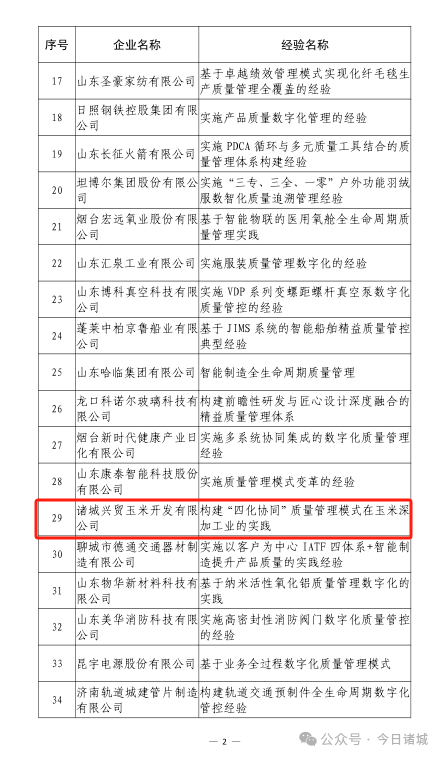 | 序号 | 企业名称 | 经验名称 |
|---|---|---|
| 17 | 山东圣豪家纺有限公司 | 基于卓越绩效管理模式实现化纤毛毯生产质量管理全覆盖的经验 |
| 18 | 日照钢铁控股集团有限公司 | 实施产品质量数字化管理的经验 |
| 19 | 山东长征火箭有限公司 | 实施 PDCA 循环与多元质量工具结合的质量管理体系构建经验 |
| 20 | 坦博尔集团股份有限公司 | 实施“三专、三全、一零”户外功能羽绒服数智化质量追溯管理经验 |
| 21 | 烟台宏远氧业股份有限公司 | 基于智能物联的医用氧舱全生命周期质量管理实践 |
| 22 | 山东汇泉工业有限公司 | 实施服装质量管理数字化的经验 |
| 23 | 山东博科真空科技有限公司 | 实施 VDP 系列变螺距螺杆真空泵数字化质量管控的经验 |
| 24 | 蓬莱中柏京鲁船业有限公司 | 基于 JIMS 系统的智能船舶精益质量管控典型经验 |
| 25 | 山东哈临集团有限公司 | 智能制造全生命周期质量管理 |
| 26 | 龙口科诺尔玻璃科技有限公司 | 构建前瞻性研发与匠心设计深度融合的精益质量管理体系 |
| 27 | 烟台新时代健康产业日化有限公司 | 实施多系统协同集成的数字化质量管理经验 |
| 28 | 山东康泰智能科技股份有限公司 | 实施质量管理模式变革的经验 |
| 29 | 诸城兴贸玉米开发有限公司 | 构建“四化协同”质量管理模式在玉米深加工业的实践 |
| 30 | 聊城市德通交通器材制造有限公司 | 实施以客户为中心 IATF 四体系+智能制造提升产品质量的实践经验 |
| 31 | 山东物华新材料科技有限公司 | 基于纳米活性氧化铝质量管理数字化的实践 |
| 32 | 山东美华消防科技有限公司 | 实施高密封性消防阀门数字化质量管控的经验 |
| 33 | 昆宇电源股份有限公司 | 基于业务全过程数字化质量管理模式 |
| 34 | 济南轨道城建管片制造有限公司 | 构建轨道交通预制件全生命周期数字化管控经验 |

— 2 —

公众号 · 今日诸城